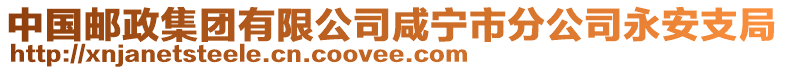 中国邮政集团有限公司咸宁市分公司永安支局
http://xnjanetsteele.cn.coovee.com